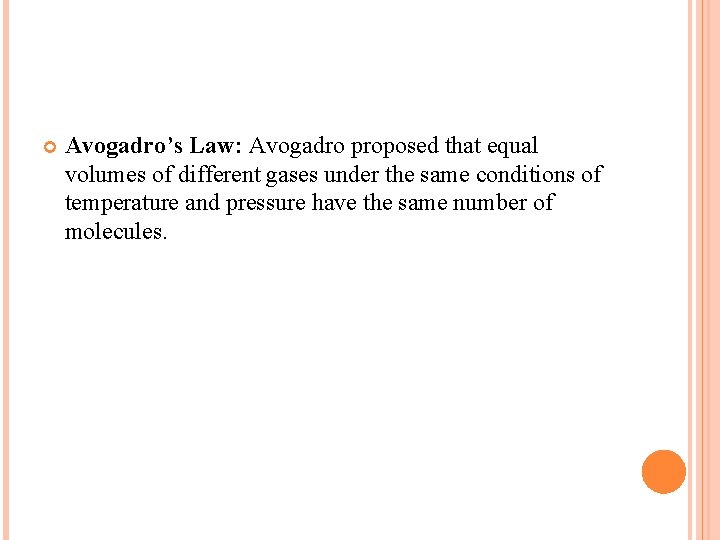 • Avogadro's Law: Avogadro proposed that equal volumes of different gases under the same conditions of temperature and pressure have the same number of molecules.